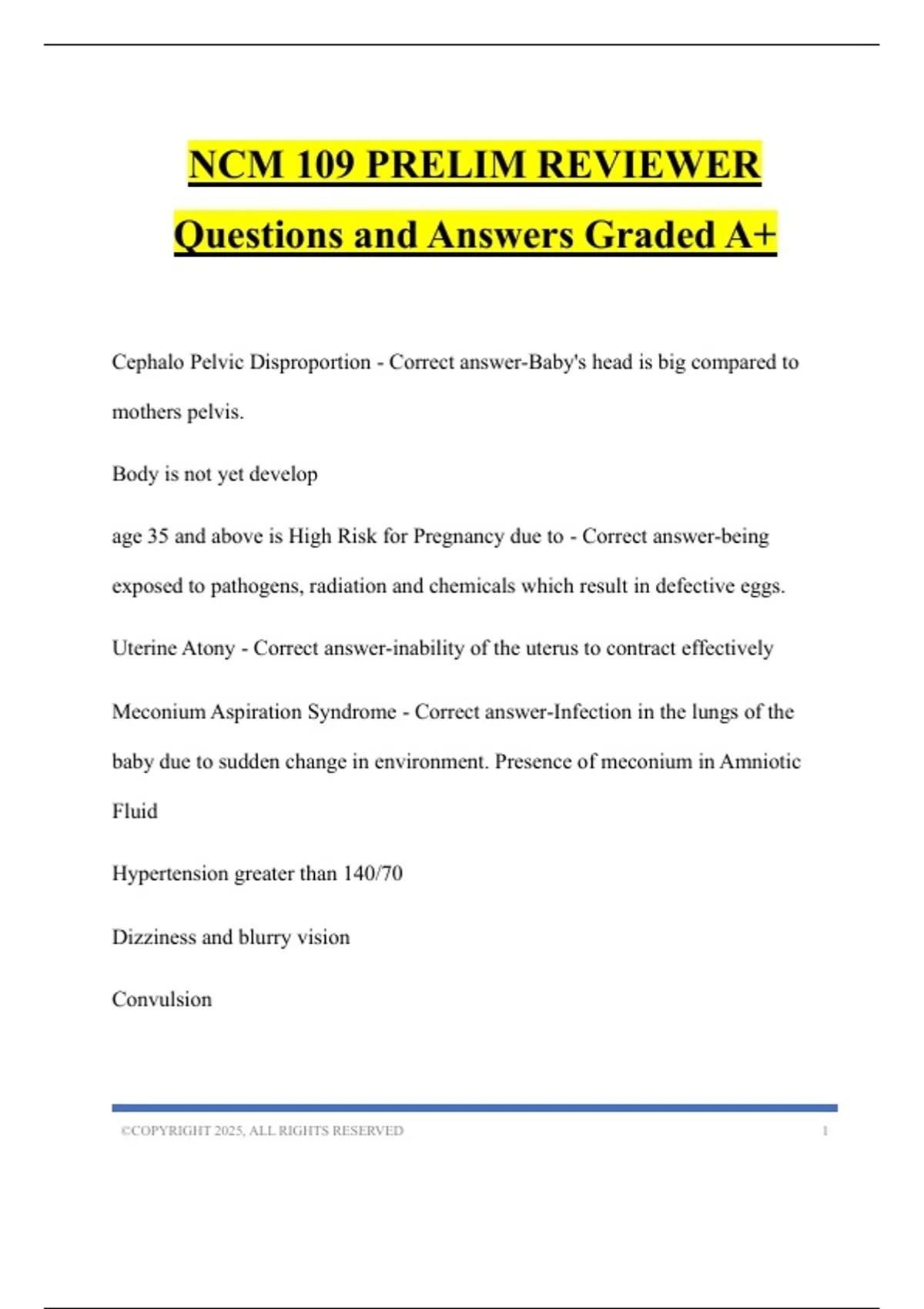 NCM 109 PRELIM REVIEWER Questions and Answers Graded A+

Cephalo Pelvic Disproportion - Correct answer-Baby's head is big compared to mothers pelvis.

Body is not yet develop

age 35 and above is High Risk for Pregnancy due to - Correct answer-being exposed to pathogens, radiation and chemicals which result in defective eggs.

Uterine Atony - Correct answer-inability of the uterus to contract effectively

Meconium Aspiration Syndrome - Correct answer-Infection in the lungs of the baby due to sudden change in environment. Presence of meconium in Amniotic Fluid

Hypertension greater than 140/70

Dizziness and blurry vision

Convulsion

©COPYRIGHT 2025, ALL RIGHTS RESERVED 1